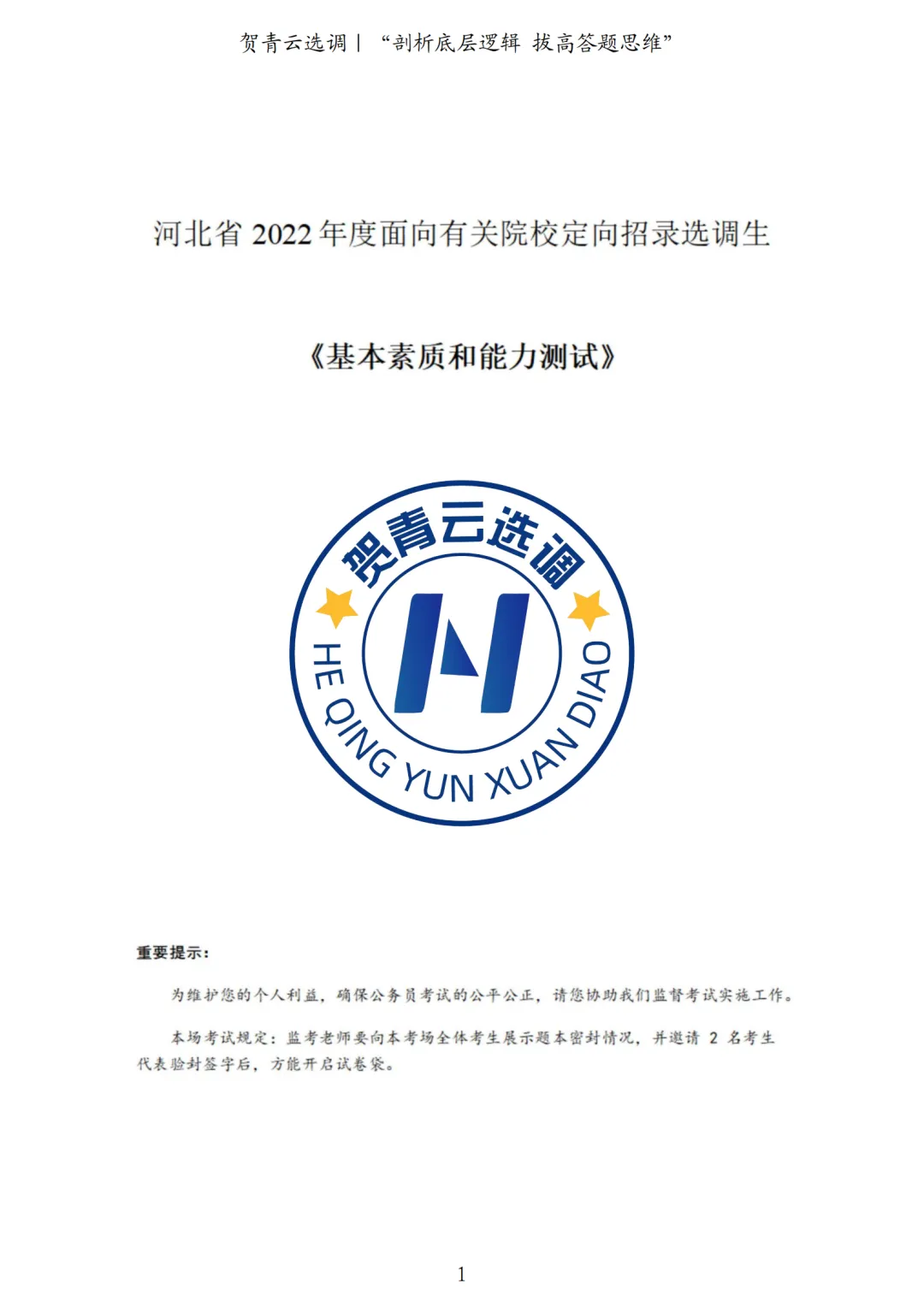 贺青云选调｜“剖析底层逻辑 拔高答题思维”

河北省 2022 年度面向有关院校定向招录选调生

《基本素质和能力测试》

贺青云选调

HE QING YUN XUAN DIAO

重要提示：

为维护您的个人利益，确保公务员考试的公平公正，请您协助我们监督考试实施工作。

本场考试规定：监考老师要向本考场全体考生展示题本密封情况，并邀请 2 名考生代表验封签字后，方能开启试卷袋。

1